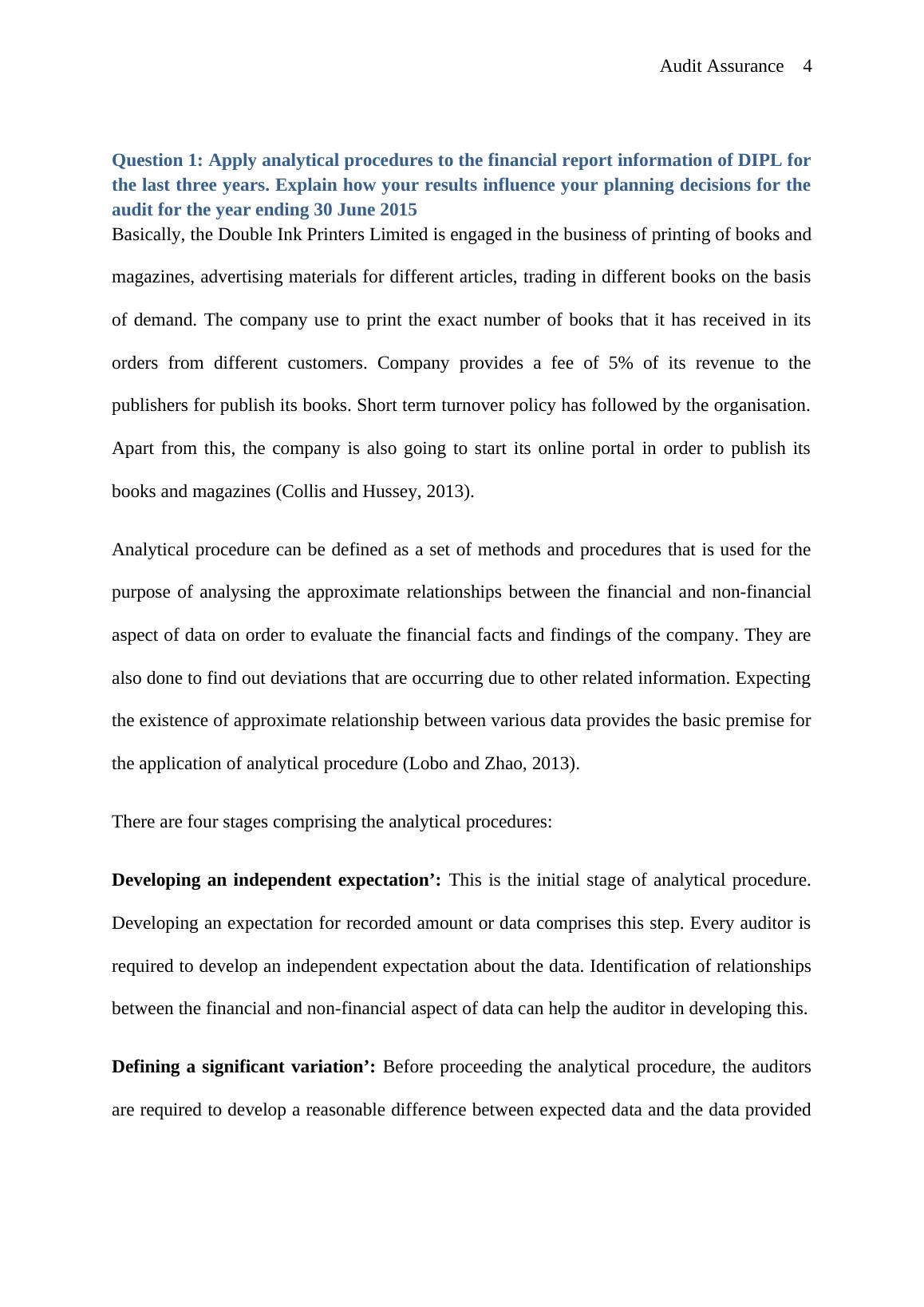 Audit Assurance 4

Question 1: Apply analytical procedures to the financial report information of DIPL for the last three years. Explain how your results influence your planning decisions for the audit for the year ending 30 June 2015

Basically, the Double Ink Printers Limited is engaged in the business of printing of books and magazines, advertising materials for different articles, trading in different books on the basis of demand. The company use to print the exact number of books that it has received in its orders from different customers. Company provides a fee of 5% of its revenue to the publishers for publish its books. Short term turnover policy has followed by the organisation. Apart from this, the company is also going to start its online portal in order to publish its books and magazines (Collis and Hussey, 2013).

Analytical procedure can be defined as a set of methods and procedures that is used for the purpose of analysing the approximate relationships between the financial and non-financial aspect of data on order to evaluate the financial facts and findings of the company. They are also done to find out deviations that are occurring due to other related information. Expecting the existence of approximate relationship between various data provides the basic premise for the application of analytical procedure (Lobo and Zhao, 2013).

There are four stages comprising the analytical procedures:

Developing an independent expectation’: This is the initial stage of analytical procedure. Developing an expectation for recorded amount or data comprises this step. Every auditor is required to develop an independent expectation about the data. Identification of relationships between the financial and non-financial aspect of data can help the auditor in developing this.

Defining a significant variation’: Before proceeding the analytical procedure, the auditors are required to develop a reasonable difference between expected data and the data provided